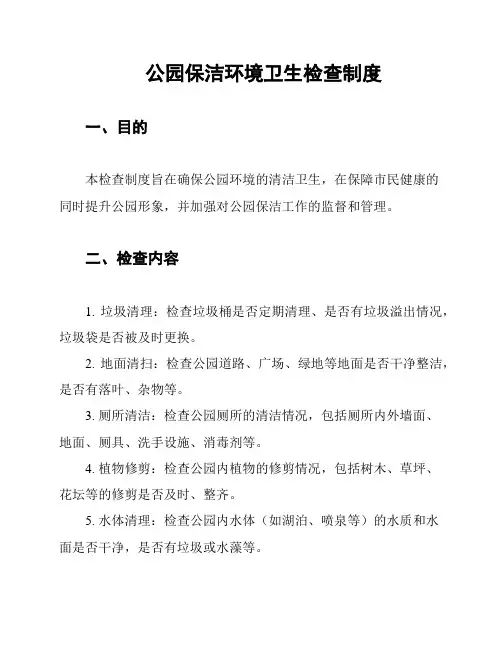 公园保洁环境卫生检查制度

一、目的

本检查制度旨在确保公园环境的清洁卫生，在保障市民健康的同时提升公园形象，并加强对公园保洁工作的监督和管理。

二、检查内容

1. 垃圾清理：检查垃圾桶是否定期清理、是否有垃圾溢出情况，垃圾袋是否被及时更换。

2. 地面清扫：检查公园道路、广场、绿地等地面是否干净整洁，是否有落叶、杂物等。

3. 厕所清洁：检查公园厕所的清洁情况，包括厕所内外墙面、地面、厕具、洗手设施、消毒剂等。

4. 植物修剪：检查公园内植物的修剪情况，包括树木、草坪、花坛等的修剪是否及时、整齐。

5. 水体清理：检查公园内水体（如湖泊、喷泉等）的水质和水面是否干净，是否有垃圾或水藻等。